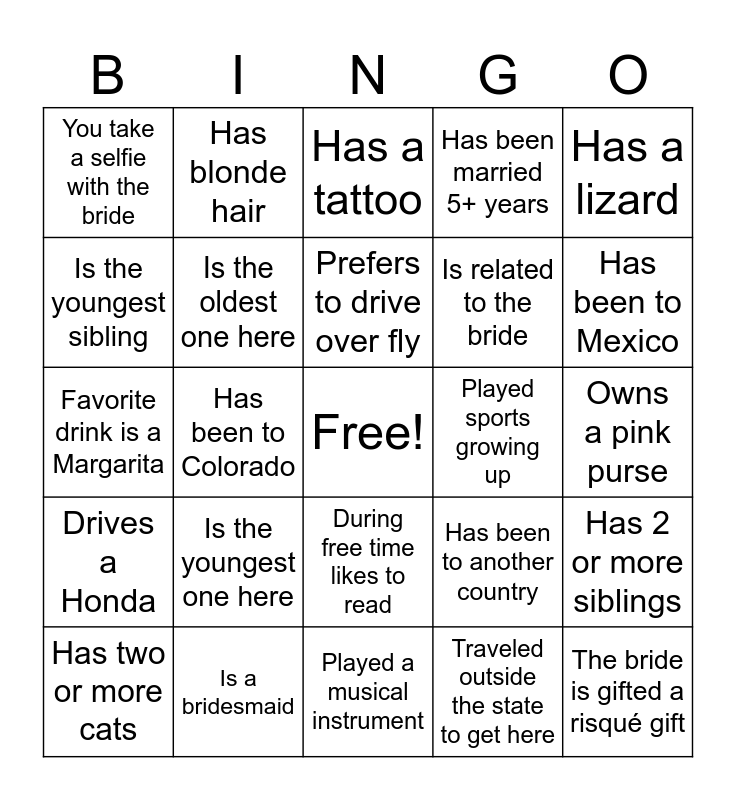 | B | I | N | G | O |
|---|---|---|---|---|
| You take a selfie with the bride | Has blonde hair | Has a tattoo | Has been married 5+ years | Has a lizard |
| Is the youngest sibling | Is the oldest one here | Prefers to drive over fly | Is related to the bride | Has been to Mexico |
| Favorite drink is a Margarita | Has been to Colorado | Free! | Played sports growing up | Owns a pink purse |
| Drives a Honda | Is the youngest one here | During free time likes to read | Has been to another country | Has 2 or more siblings |
| Has two or more cats | Is a bridesmaid | Played a musical instrument | Traveled outside the state to get here | The bride is gifted a risqué gift |